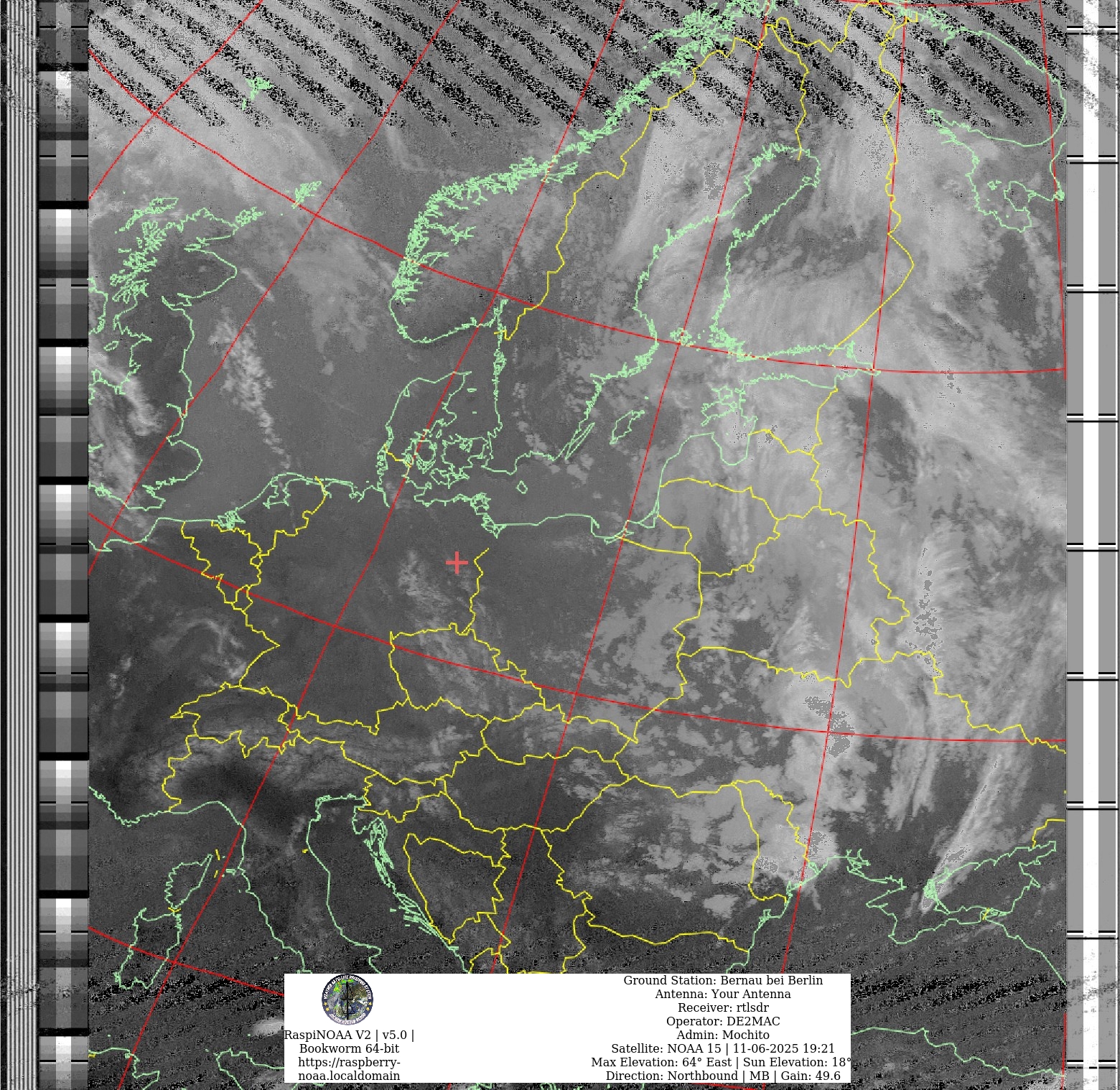 RaspiNOAA V2 | v5.0 |
Bookworm 64-bit
https://raspberry-noaa.localdomain

Ground Station: Bernau bei Berlin
Antenna: Your Antenna
Receiver: rtlsdr
Operator: DE2MAC
Admin: Mochito
Satellite: NOAA 15 | 11-06-2025 19:21
Max Elevation: 64° East | Sun Elevation: 18°
Direction: Northbound | MB | Gain: 49.6